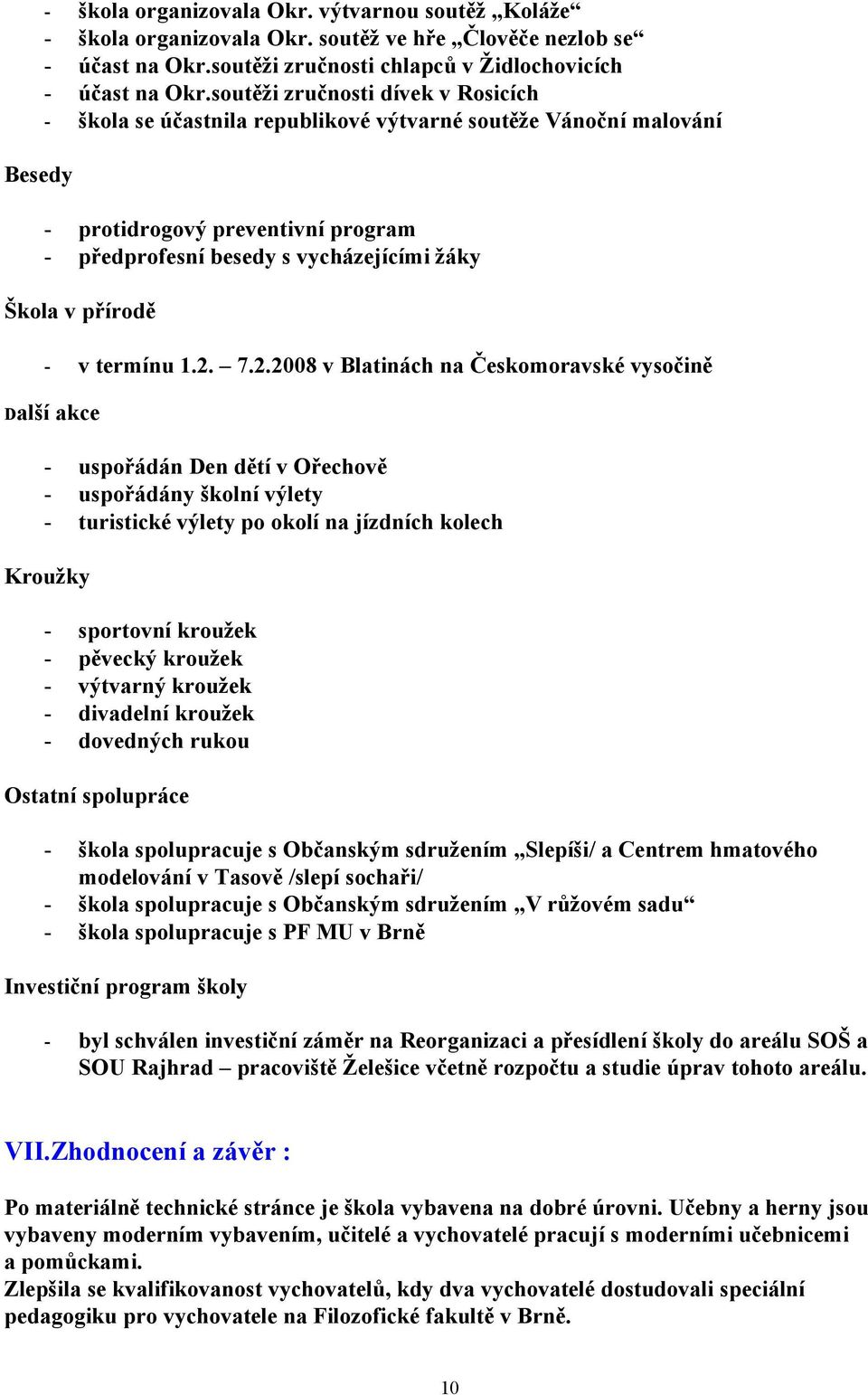 - škola organizovala Okr. výtvarnou soutěž „Koláže“
- škola organizovala Okr. soutěž ve hře „Člověče nezlob se“
- účast na Okr.soutěži zručnosti chlapců v Židlochovicích
- účast na Okr.soutěži zručnosti dívek v Rosicích
- škola se účastnila republikové výtvarné soutěže Vánoční malování

Besedy

- protidrogový preventivní program
- předprofesní besedy s vycházejícími žáky

Škola v přírodě

- v termínu 1.2. – 7.2.2008 v Blatinách na Českomoravské vysočině

Další akce

- uspořádán Den dětí v Ořechově
- uspořádány školní výlety
- turistické výlety po okolí na jízdních kolech

Kroužky

- sportovní kroužek
- pěvecký kroužek
- výtvarný kroužek
- divadelní kroužek
- dovedných rukou

Ostatní spolupráce

- škola spolupracuje s Občanským sdružením „Slepíši/ a Centrem hmatového modelování v Tasově /slepí sochaři/
- škola spolupracuje s Občanským sdružením „V růžovém sadu“
- škola spolupracuje s PF MU v Brně

Investiční program školy

- byl schválen investiční záměr na Reorganizaci a přesídlení školy do areálu SOŠ a SOU Rajhrad – pracoviště Želešice včetně rozpočtu a studie úprav tohoto areálu.

VII.Zhodnocení a závěr :

Po materiálně technické stránce je škola vybavena na dobré úrovni. Učebny a herny jsou vybaveny moderním vybavením, učitelé a vychovatelé pracují s moderními učebnicemi a pomůckami.
Zlepšila se kvalifikovanost vychovatelů, kdy dva vychovatelé dostudovali speciální pedagogiku pro vychovatele na Filozofické fakultě v Brně.

10